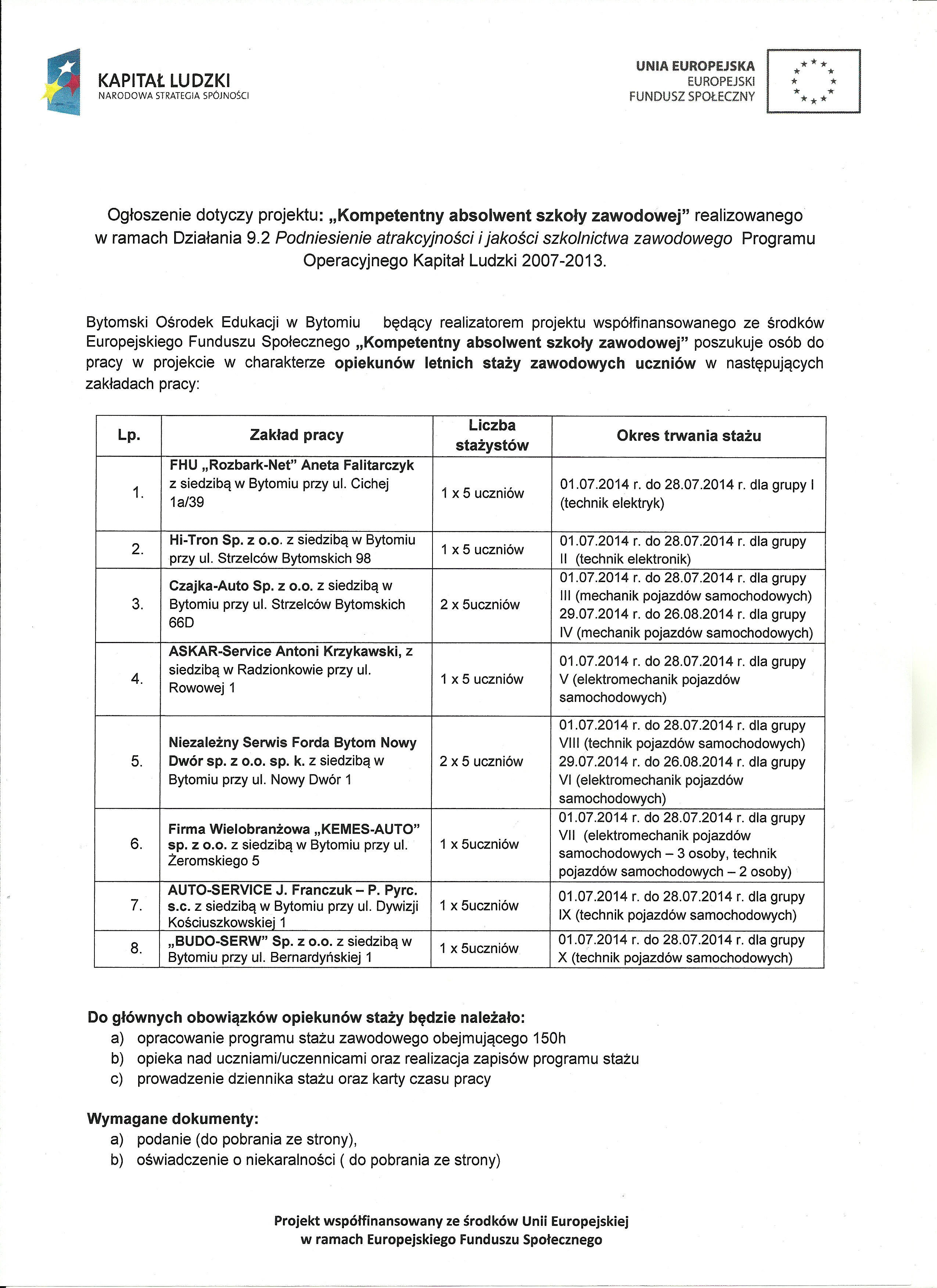 KAPITAŁ LUDZKI
NARODOWA STRATEGIA SPÓJNOŚCI

UNIA EUROPEJSKA
EUROPEJSKI
FUNDUSZ SPOŁECZNY

Ogłoszenie dotyczy projektu: „Kompetentny absolwent szkoły zawodowej" realizowanego w ramach Działania 9.2 Podniesienie atrakcyjności i jakości szkolnictwa zawodowego Programu Operacyjnego Kapitał Ludzki 2007-2013.

Bytomski Ośrodek Edukacji w Bytomiu będący realizatorem projektu współfinansowanego ze środków Europejskiego Funduszu Społecznego „Kompetentny absolwent szkoły zawodowej" poszukuje osób do pracy w projekcie w charakterze opiekunów letnich staży zawodowych uczniów w następujących zakładach pracy:

| Lp. | Zakład pracy | Liczba stażystów | Okres trwania stażu |
|---|---|---|---|
| 1. | FHU „Rozbark-Net" Aneta Falitarczyk z siedzibą w Bytomiu przy ul. Cichej 1a/39 | 1 x 5 uczniów | 01.07.2014 r. do 28.07.2014 r. dla grupy I (technik elektryk) |
| 2. | Hi-Tron Sp. z o.o. z siedzibą w Bytomiu przy ul. Strzelców Bytomskich 98 | 1 x 5 uczniów | 01.07.2014 r. do 28.07.2014 r. dla grupy II (technik elektronik) |
| 3. | Czajka-Auto Sp. z o.o. z siedzibą w Bytomiu przy ul. Strzelców Bytomskich 66D | 2 x 5uczniów | 01.07.2014 r. do 28.07.2014 r. dla grupy III (mechanik pojazdów samochodowych) 29.07.2014 r. do 26.08.2014 r. dla grupy IV (mechanik pojazdów samochodowych) |
| 4. | ASKAR-Service Antoni Krzykawski, z siedzibą w Radzionkowie przy ul. Rowowej 1 | 1 x 5 uczniów | 01.07.2014 r. do 28.07.2014 r. dla grupy V (elektromechanik pojazdów samochodowych) |
| 5. | Niezależny Serwis Forda Bytom Nowy Dwór sp. z o.o. sp. k. z siedzibą w Bytomiu przy ul. Nowy Dwór 1 | 2 x 5 uczniów | 01.07.2014 r. do 28.07.2014 r. dla grupy VIII (technik pojazdów samochodowych) 29.07.2014 r. do 26.08.2014 r. dla grupy VI (elektromechanik pojazdów samochodowych) |
| 6. | Firma Wielobranżowa „KEMES-AUTO" sp. z o.o. z siedzibą w Bytomiu przy ul. Żeromskiego 5 | 1 x 5uczniów | 01.07.2014 r. do 28.07.2014 r. dla grupy VII (elektromechanik pojazdów samochodowych – 3 osoby, technik pojazdów samochodowych – 2 osoby) |
| 7. | AUTO-SERVICE J. Franczuk – P. Pyrc. s.c. z siedzibą w Bytomiu przy ul. Dywizji Kościuszkowskiej 1 | 1 x 5uczniów | 01.07.2014 r. do 28.07.2014 r. dla grupy IX (technik pojazdów samochodowych) |
| 8. | „BUDO-SERW" Sp. z o.o. z siedzibą w Bytomiu przy ul. Bernardyńskiej 1 | 1 x 5uczniów | 01.07.2014 r. do 28.07.2014 r. dla grupy X (technik pojazdów samochodowych) |

Do głównych obowiązków opiekunów staży będzie należało:
a) opracowanie programu stażu zawodowego obejmującego 150h
b) opieka nad uczniami/uczennicami oraz realizacja zapisów programu stażu
c) prowadzenie dziennika stażu oraz karty czasu pracy

Wymagane dokumenty:
a) podanie (do pobrania ze strony),
b) oświadczenie o niekaralności ( do pobrania ze strony)

Projekt współfinansowany ze środków Unii Europejskiej
w ramach Europejskiego Funduszu Społecznego